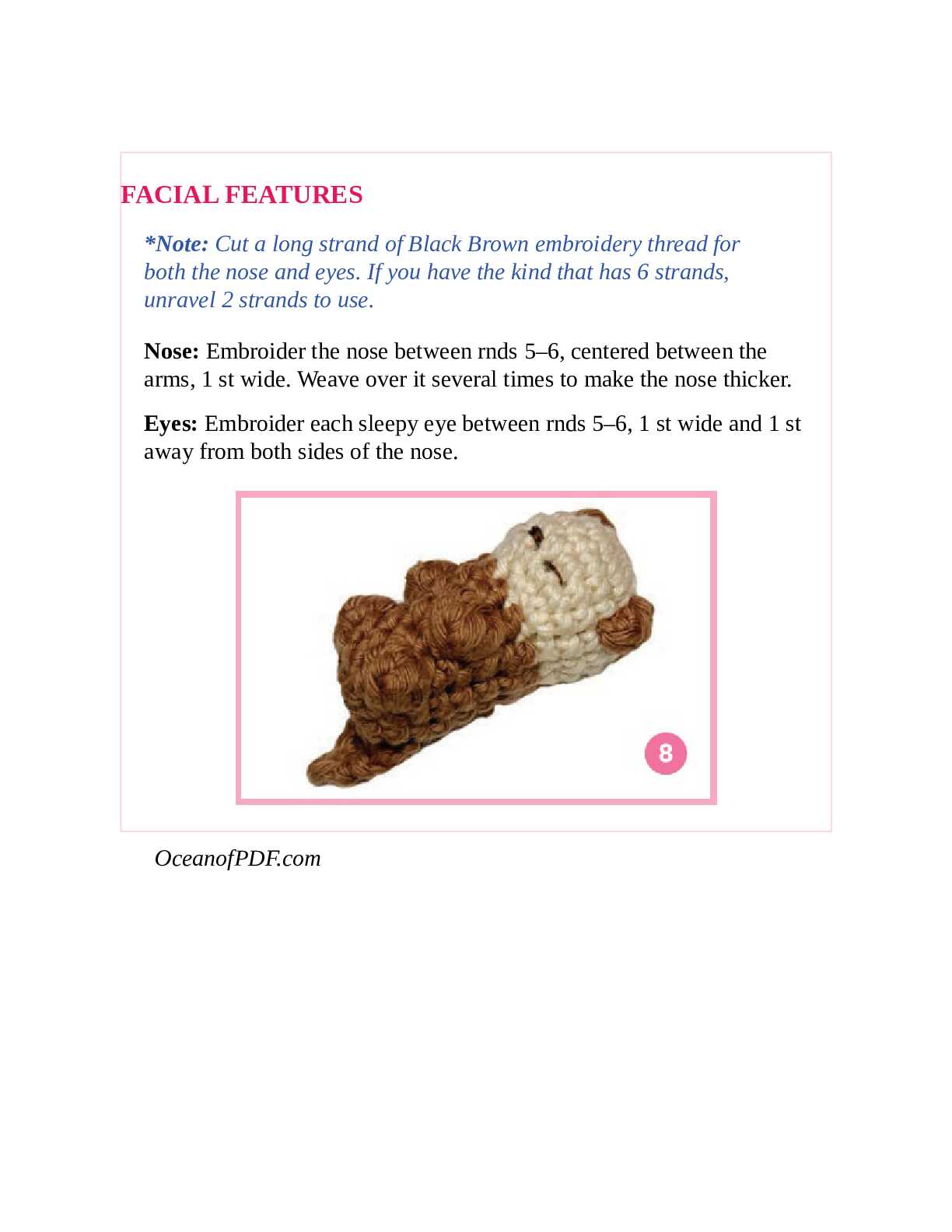 FACIAL FEATURES

*Note: Cut a long strand of Black Brown embroidery thread for both the nose and eyes. If you have the kind that has 6 strands, unravel 2 strands to use.

Nose: Embroider the nose between rnds 5–6, centered between the arms, 1 st wide. Weave over it several times to make the nose thicker.

Eyes: Embroider each sleepy eye between rnds 5–6, 1 st wide and 1 st away from both sides of the nose.

8

OceanofPDF.com